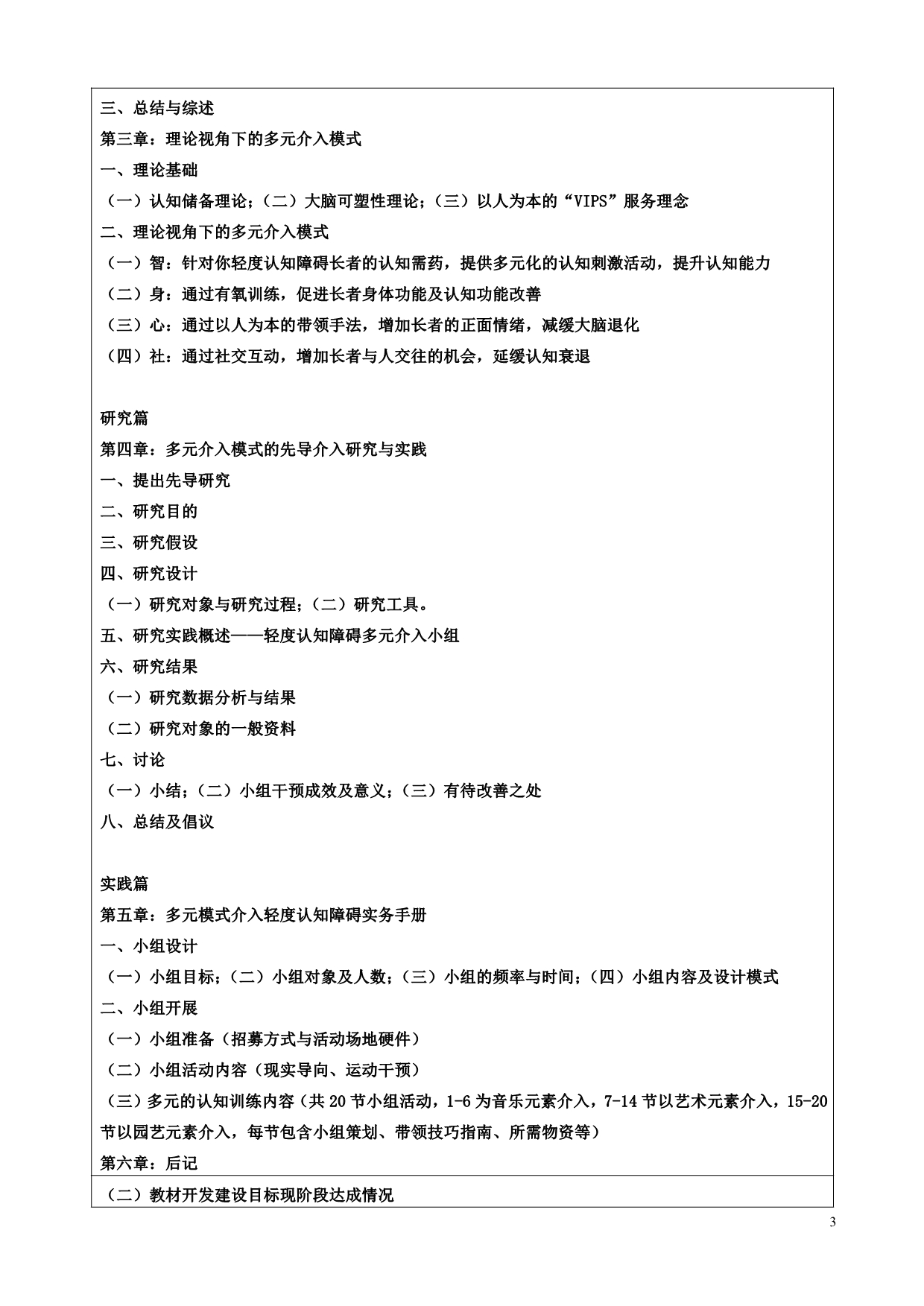 三、总结与综述
第三章：理论视角下的多元介入模式
一、理论基础
（一）认知储备理论；（二）大脑可塑性理论；（三）以人为本的“VIPS”服务理念
二、理论视角下的多元介入模式
（一）智：针对你轻度认知障碍长者的认知需药，提供多元化的认知刺激活动，提升认知能力
（二）身：通过有氧训练，促进长者身体功能及认知功能改善
（三）心：通过以人为本的带领手法，增加长者的正面情绪，减缓大脑退化
（四）社：通过社交互动，增加长者与人交往的机会，延缓认知衰退

研究篇
第四章：多元介入模式的先导介入研究与实践
一、提出先导研究
二、研究目的
三、研究假设
四、研究设计
（一）研究对象与研究过程；（二）研究工具。
五、研究实践概述——轻度认知障碍多元介入小组
六、研究结果
（一）研究数据分析与结果
（二）研究对象的一般资料
七、讨论
（一）小结；（二）小组干预成效及意义；（三）有待改善之处
八、总结及倡议

实践篇
第五章：多元模式介入轻度认知障碍实务手册
一、小组设计
（一）小组目标；（二）小组对象及人数；（三）小组的频率与时间；（四）小组内容及设计模式
二、小组开展
（一）小组准备（招募方式与活动场地硬件）
（二）小组活动内容（现实导向、运动干预）
（三）多元的认知训练内容（共 20 节小组活动，1-6 为音乐元素介入，7-14 节以艺术元素介入，15-20 节以园艺元素介入，每节包含小组策划、带领技巧指南、所需物资等）
第六章：后记
（二）教材开发建设目标现阶段达成情况

3